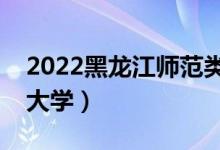 2022黑龙江师范类
大学）